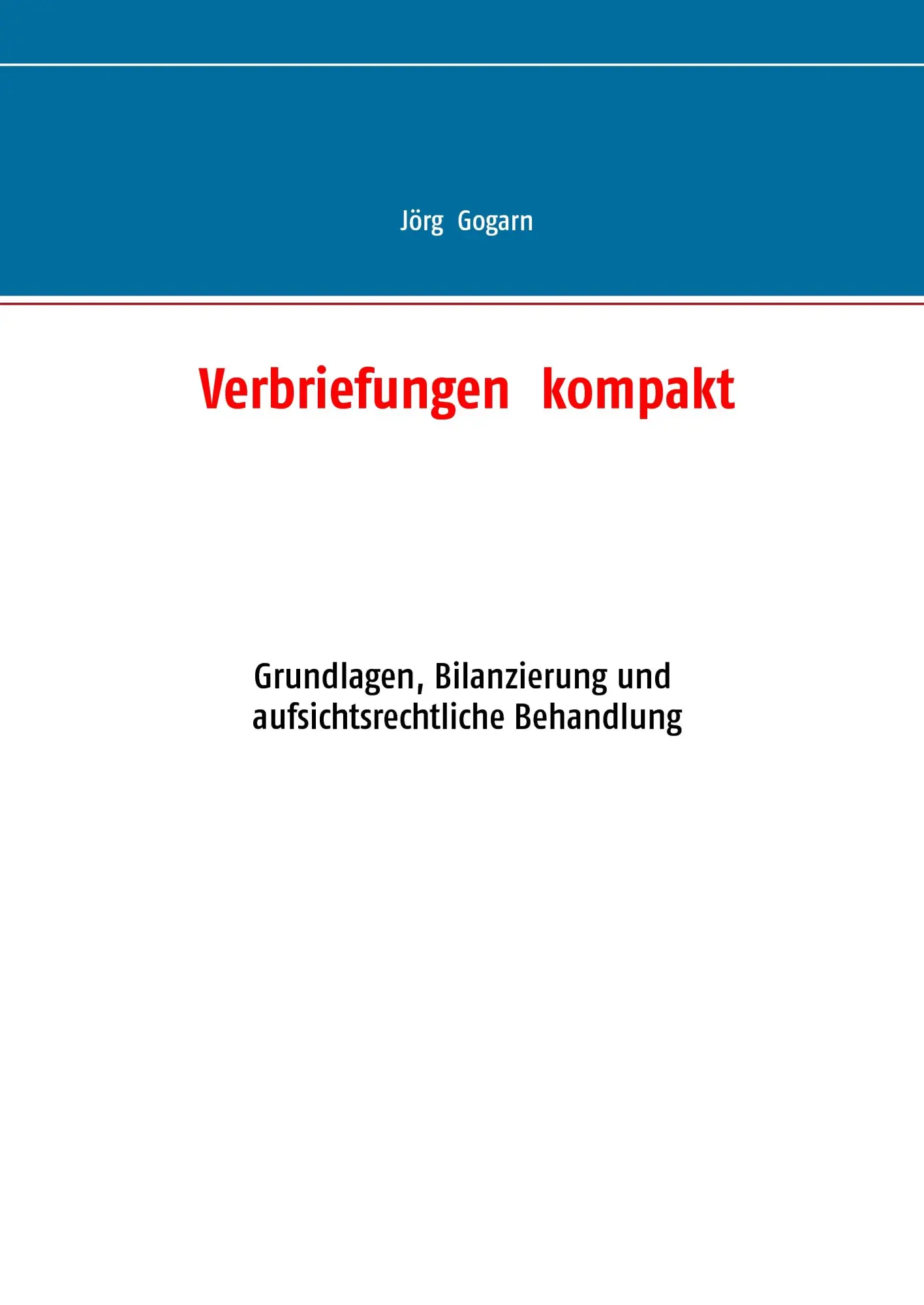 Jörg Gogarn

Verbriefungen kompakt

Grundlagen, Bilanzierung und aufsichtsrechtliche Behandlung